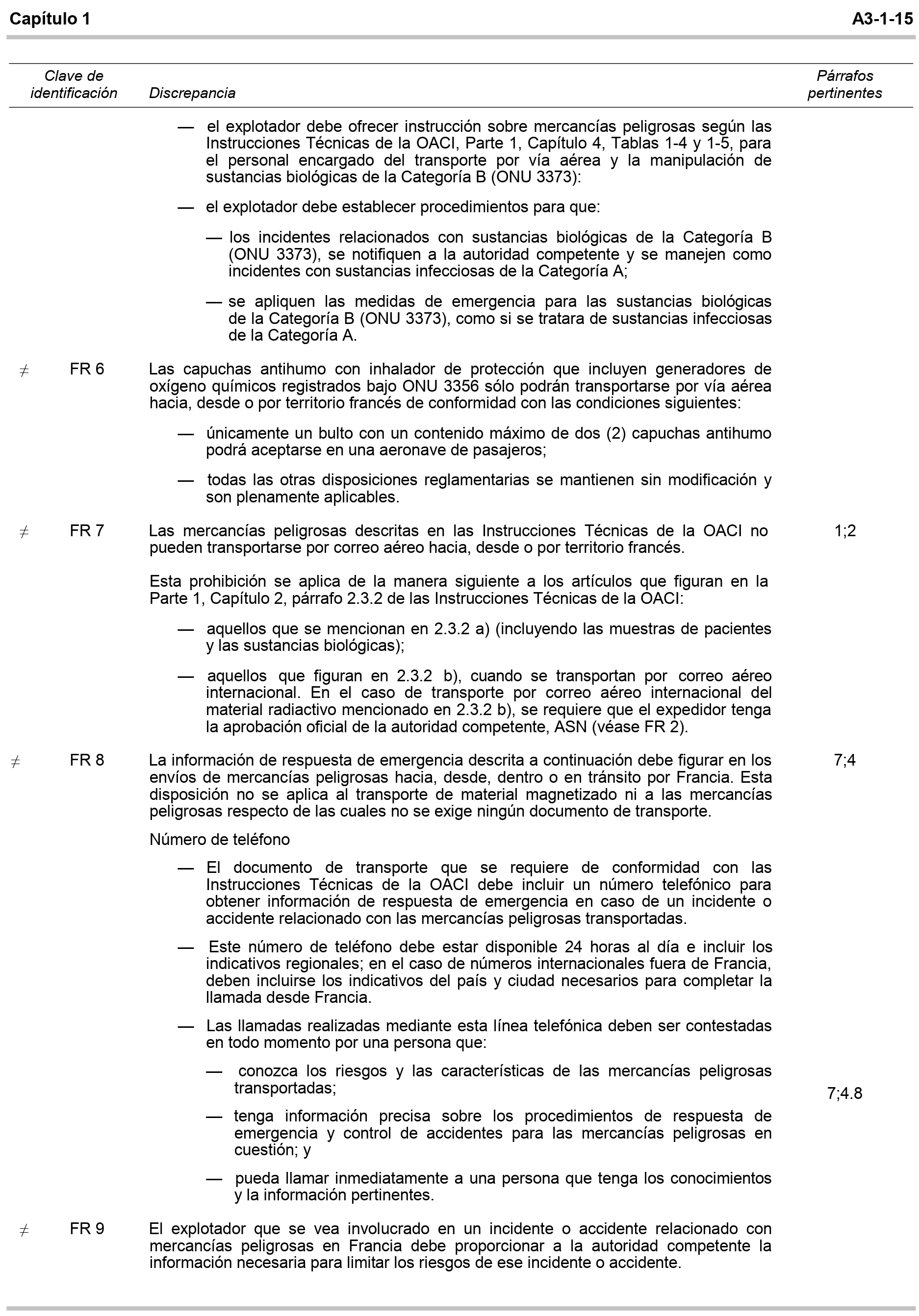 Capítulo 1

A3-1-15

Clave de identificación Discrepancia Párrafos pertinentes

— el explotador debe ofrecer instrucción sobre mercancías peligrosas según las Instrucciones Técnicas de la OACI, Parte 1, Capítulo 4, Tablas 1-4 y 1-5, para el personal encargado del transporte por vía aérea y la manipulación de sustancias biológicas de la Categoría B (ONU 3373):

— el explotador debe establecer procedimientos para que:

— los incidentes relacionados con sustancias biológicas de la Categoría B (ONU 3373), se notifiquen a la autoridad competente y se manejen como incidentes con sustancias infecciosas de la Categoría A;

— se apliquen las medidas de emergencia para las sustancias biológicas de la Categoría B (ONU 3373), como si se tratara de sustancias infecciosas de la Categoría A.

≠ FR 6 Las capuchas antihumo con inhalador de protección que incluyen generadores de oxígeno químicos registrados bajo ONU 3356 sólo podrán transportarse por vía aérea hacia, desde o por territorio francés de conformidad con las condiciones siguientes:

— únicamente un bulto con un contenido máximo de dos (2) capuchas antihumo podrá aceptarse en una aeronave de pasajeros;

— todas las otras disposiciones reglamentarias se mantienen sin modificación y son plenamente aplicables.

≠ FR 7 Las mercancías peligrosas descritas en las Instrucciones Técnicas de la OACI no pueden transportarse por correo aéreo hacia, desde o por territorio francés. 1;2

Esta prohibición se aplica de la manera siguiente a los artículos que figuran en la Parte 1, Capítulo 2, párrafo 2.3.2 de las Instrucciones Técnicas de la OACI:

— aquellos que se mencionan en 2.3.2 a) (incluyendo las muestras de pacientes y las sustancias biológicas);

— aquellos que figuran en 2.3.2 b), cuando se transportan por correo aéreo internacional. En el caso de transporte por correo aéreo internacional del material radiactivo mencionado en 2.3.2 b), se requiere que el expedidor tenga la aprobación oficial de la autoridad competente, ASN (véase FR 2).

≠ FR 8 La información de respuesta de emergencia descrita a continuación debe figurar en los envíos de mercancías peligrosas hacia, desde, dentro o en tránsito por Francia. Esta disposición no se aplica al transporte de material magnetizado ni a las mercancías peligrosas respecto de las cuales no se exige ningún documento de transporte. 7;4

Número de teléfono

— El documento de transporte que se requiere de conformidad con las Instrucciones Técnicas de la OACI debe incluir un número telefónico para obtener información de respuesta de emergencia en caso de un incidente o accidente relacionado con las mercancías peligrosas transportadas.

— Este número de teléfono debe estar disponible 24 horas al día e incluir los indicativos regionales; en el caso de números internacionales fuera de Francia, deben incluirse los indicativos del país y ciudad necesarios para completar la llamada desde Francia.

— Las llamadas realizadas mediante esta línea telefónica deben ser contestadas en todo momento por una persona que:

— conozca los riesgos y las características de las mercancías peligrosas transportadas;

7;4.8

— tenga información precisa sobre los procedimientos de respuesta de emergencia y control de accidentes para las mercancías peligrosas en cuestión; y

— pueda llamar inmediatamente a una persona que tenga los conocimientos y la información pertinentes.

≠ FR 9 El explotador que se vea involucrado en un incidente o accidente relacionado con mercancías peligrosas en Francia debe proporcionar a la autoridad competente la información necesaria para limitar los riesgos de ese incidente o accidente.